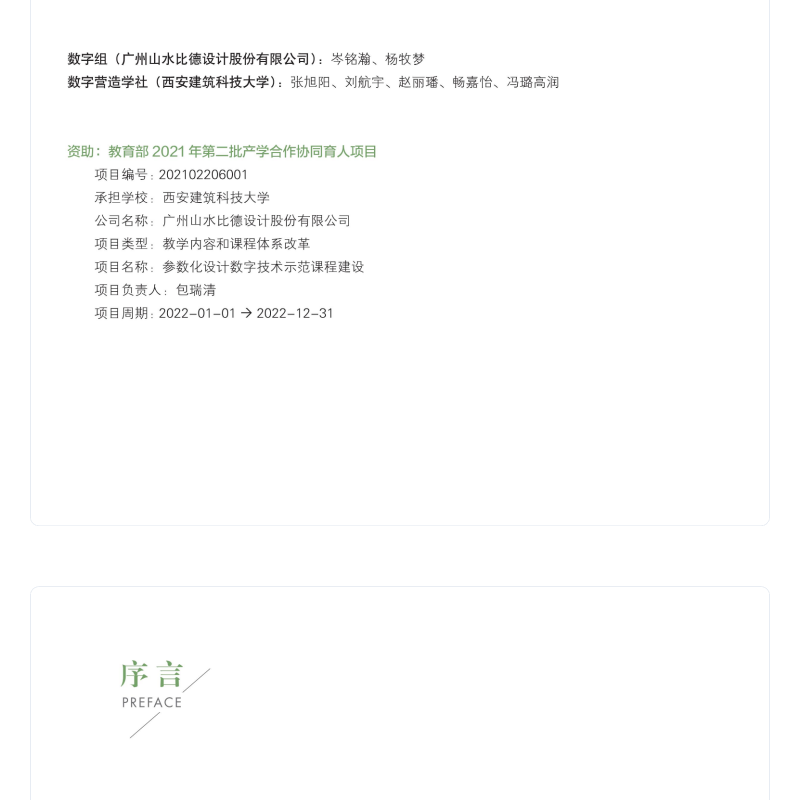 数字组（广州山水比德设计股份有限公司）：岑铭瀚、杨牧梦
数字营造学社（西安建筑科技大学）：张旭阳、刘航宇、赵丽璠、畅嘉怡、冯璐高润

资助：教育部 2021 年第二批产学合作协同育人项目
项目编号：202102206001
承担学校：西安建筑科技大学
公司名称：广州山水比德设计股份有限公司
项目类型：教学内容和课程体系改革
项目名称：参数化设计数字技术示范课程建设
项目负责人：包瑞清
项目周期：2022-01-01 → 2022-12-31

序言
PREFACE